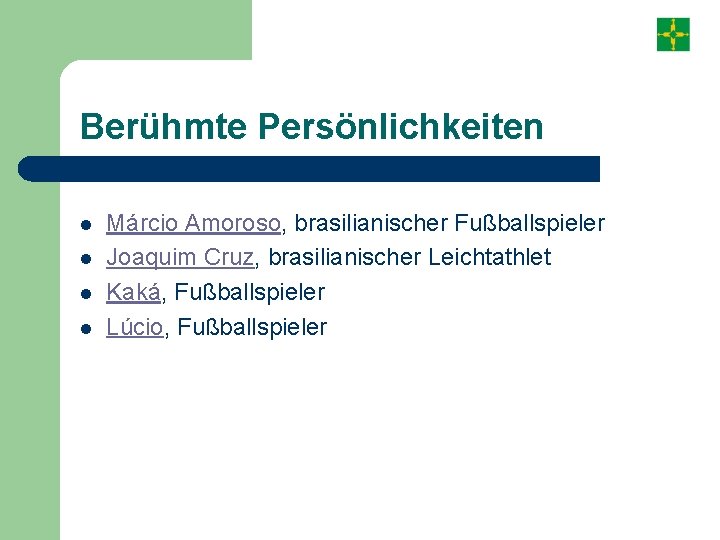 Berühmte Persönlichkeiten

- Márcio Amoroso, brasilianischer Fußballspieler
- Joaquim Cruz, brasilianischer Leichtathlet
- Kaká, Fußballspieler
- Lúcio, Fußballspieler